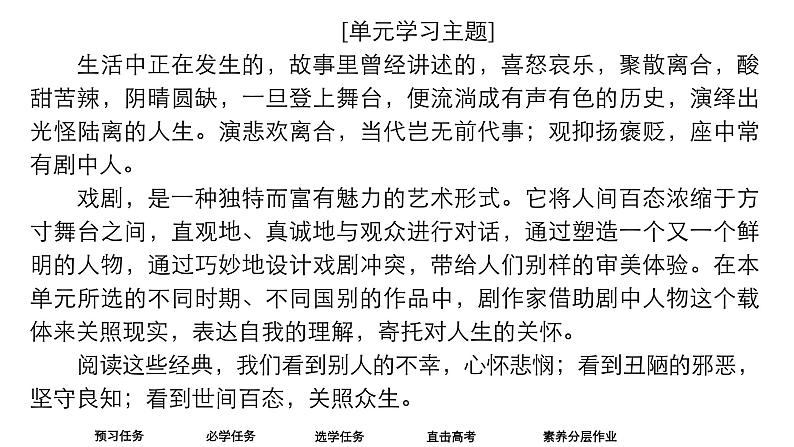 [单元学习主题]

生活中正在发生的，故事里曾经讲述的，喜怒哀乐，聚散离合，酸甜苦辣，阴晴圆缺，一旦登上舞台，便流淌成有声有色的历史，演绎出光怪陆离的人生。演悲欢离合，当代岂无前代事；观抑扬褒贬，座中常有剧中人。

戏剧，是一种独特而富有魅力的艺术形式。它将人间百态浓缩于方寸舞台之间，直观地、真诚地与观众进行对话，通过塑造一个又一个鲜明的人物，通过巧妙地设计戏剧冲突，带给人们别样的审美体验。在本单元所选的不同时期、不同国别的作品中，剧作家借助剧中人物这个载体来关照现实，表达自我的理解，寄托对人生的关怀。

阅读这些经典，我们看到别人的不幸，心怀悲悯；看到丑陋的邪恶，坚守良知；看到世间百态，关照众生。

预习任务　必学任务　选学任务　直击高考　素养分层作业